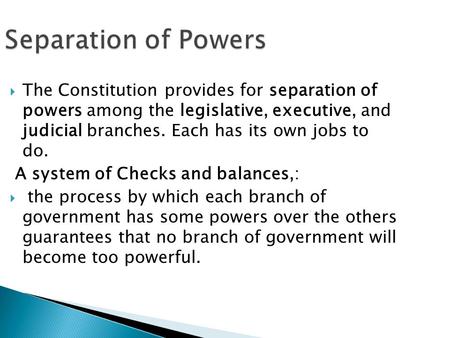 Separation of Powers

The Constitution provides for separation of powers among the legislative, executive, and judicial branches. Each has its own jobs to do.

A system of Checks and balances,:

the process by which each branch of government has some powers over the others guarantees that no branch of government will become too powerful.